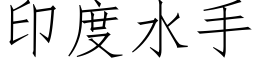 印度水手